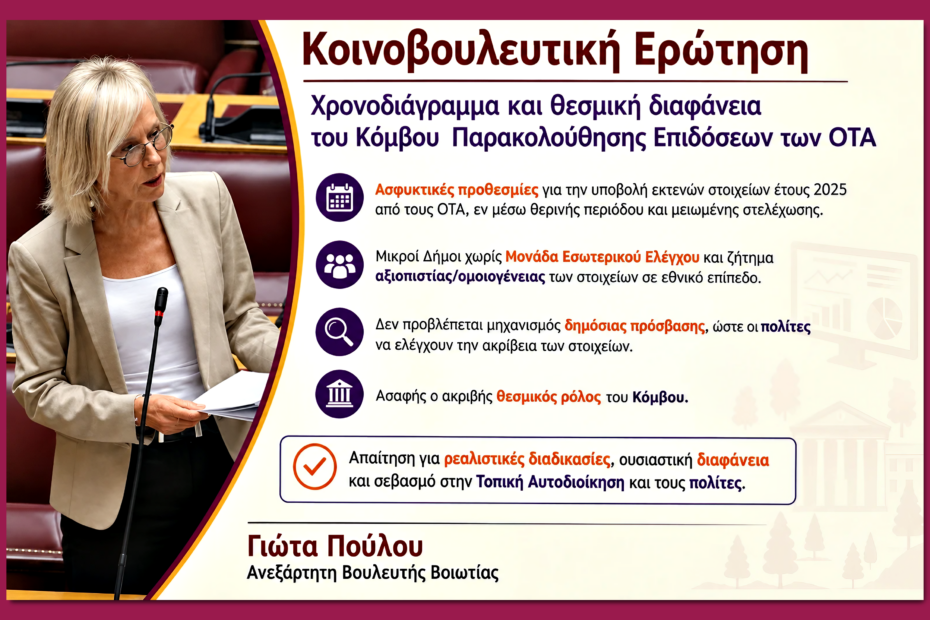 Κοινοβουλευτική Ερώτηση

Χρονοδιάγραμμα και θεσμική διαφάνεια του Κόμβου Παρακολούθησης Επιδόσεων των ΟΤΑ

Ασφυκτικές προθεσμίες για την υποβολή εκτενών στοιχείων έτους 2025 από τους ΟΤΑ, εν μέσω θερινής περιόδου και μειωμένης στελέχωσης.

Μικροί Δήμοι χωρίς Μονάδα Εσωτερικού Ελέγχου και ζήτημα αξιοπιστίας/ομοιογένειας των στοιχείων σε εθνικό επίπεδο.

Δεν προβλέπεται μηχανισμός δημόσιας πρόσβασης, ώστε οι πολίτες να ελέγχουν την ακρίβεια των στοιχείων.

Ασαφής ο ακριβής θεσμικός ρόλος του Κόμβου.

Απαίτηση για ρεαλιστικές διαδικασίες, ουσιαστική διαφάνεια και σεβασμό στην Τοπική Αυτοδιοίκηση και τους πολίτες.

Γιώτα Πούλου
Ανεξάρτητη Βουλευτής Βοιωτίας